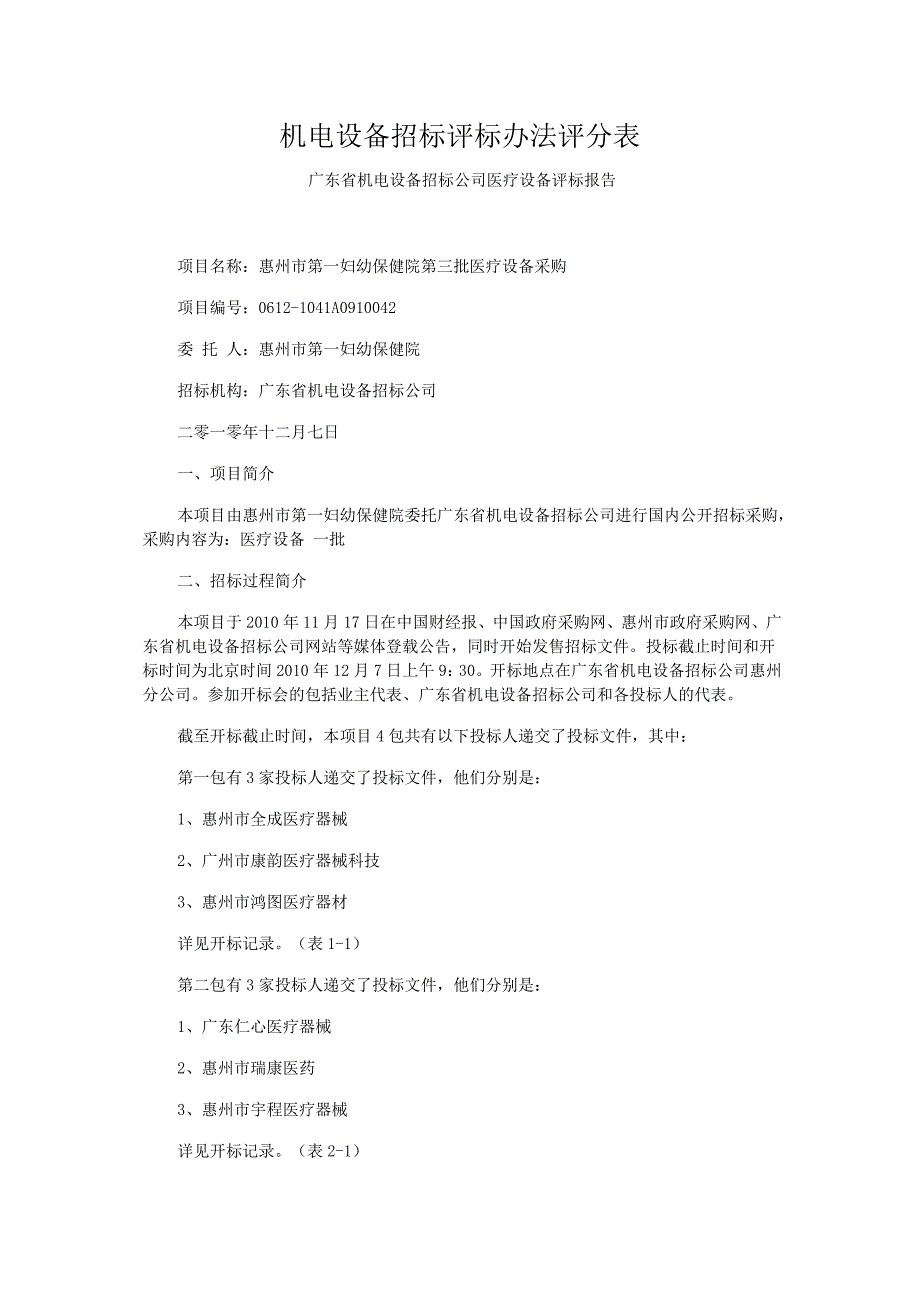 机电设备招标评标办法评分表

广东省机电设备招标公司医疗设备评标报告

项目名称：惠州市第一妇幼保健院第三批医疗设备采购

项目编号：0612-1041A0910042

委 托 人：惠州市第一妇幼保健院

招标机构：广东省机电设备招标公司

二零一零年十二月七日

一、项目简介

本项目由惠州市第一妇幼保健院委托广东省机电设备招标公司进行国内公开招标采购，采购内容为：医疗设备 一批

二、招标过程简介

本项目于 2010 年 11 月 17 日在中国财经报、中国政府采购网、惠州市政府采购网、广东省机电设备招标公司网站等媒体登载公告，同时开始发售招标文件。投标截止时间和开标时间为北京时间 2010 年 12 月 7 日上午 9：30。开标地点在广东省机电设备招标公司惠州分公司。参加开标会的包括业主代表、广东省机电设备招标公司和各投标人的代表。

截至开标截止时间，本项目 4 包共有以下投标人递交了投标文件，其中：

第一包有 3 家投标人递交了投标文件，他们分别是：

1、惠州市全成医疗器械

2、广州市康韵医疗器械科技

3、惠州市鸿图医疗器材

详见开标记录。（表 1-1）

第二包有 3 家投标人递交了投标文件，他们分别是：

1、广东仁心医疗器械

2、惠州市瑞康医药

3、惠州市宇程医疗器械

详见开标记录。（表 2-1）